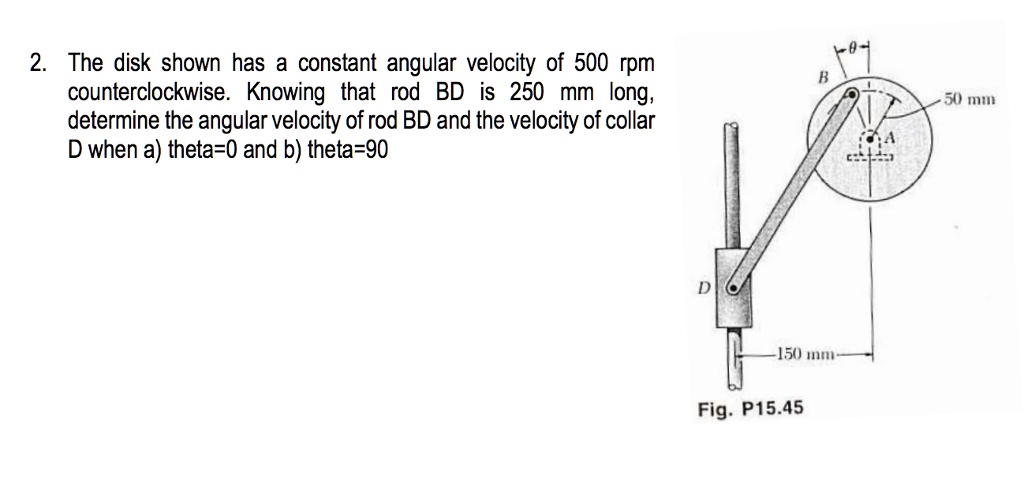 2. The disk shown has a constant angular velocity of 500 rpm counterclockwise. Knowing that rod BD is 250 mm long, determine the angular velocity of rod BD and the velocity of collar D when a) theta=0 and b) theta=90

$\theta$
B
50 mm
A
D
150 mm
Fig. P15.45